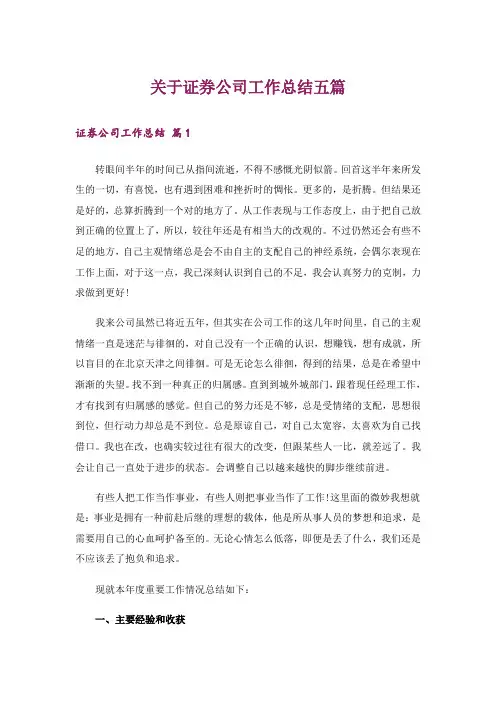 关于证券公司工作总结五篇

证券公司工作总结 篇1

转眼间半年的时间已从指间流逝，不得不感慨光阴似箭。回首这半年来所发生的一切，有喜悦，也有遇到困难和挫折时的惆怅。更多的，是折腾。但结果还是好的，总算折腾到一个对的地方了。从工作表现与工作态度上，由于把自己放到正确的位置上了，所以，较往年还是有相当大的改观的。不过仍然还会有些不足的地方，自己主观情绪总是会不由自主的支配自己的神经系统，会偶尔表现在工作上面，对于这一点，我已深刻认识到自己的不足，我会认真努力的克制，力求做到更好！

我来公司虽然已将近五年，但其实在公司工作的这几年时间里，自己的主观情绪一直是迷茫与徘徊的，对自己没有一个正确的认识，想赚钱，想有成就，所以盲目的在北京天津之间徘徊。可是无论怎么徘徊，得到的结果，总是在希望中渐渐的失望。找不到一种真正的归属感。直到到城外城部门，跟着现任经理工作，才有找到有归属感的感觉。但自己的努力还是不够，总是受情绪的支配，思想很到位，但行动力却总是不到位。总是原谅自己，对自己太宽容，太喜欢为自己找借口。我也在改，也确实较过往有很大的改变，但跟某些人一比，就差远了。我会让自己一直处于进步的状态。会调整自己以越来越快的脚步继续前进。

有些人把工作当作事业，有些人则把事业当作了工作!这里面的微妙我想就是：事业是拥有一种前赴后继的理想的载体，他是所从事人员的梦想和追求，是需要用自己的心血呵护备至的。无论心情怎么低落，即便是丢了什么，我们还是不应该丢了抱负和追求。

现就本年度重要工作情况总结如下：

一、主要经验和收获